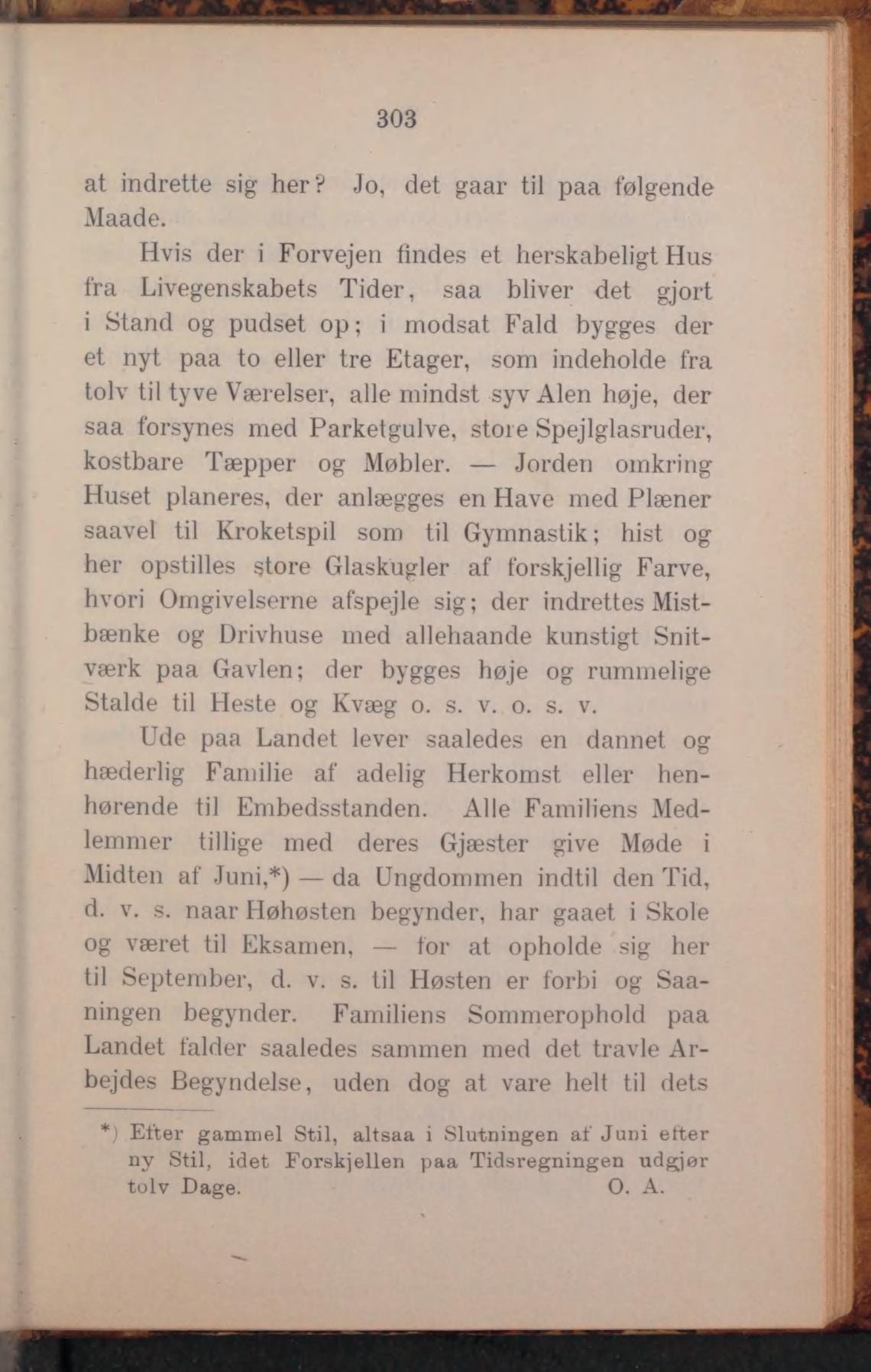 303

at indrette sig her? Jo, det gaar til paa følgende Maade.

Hvis der i Forvejen findes et herskabeligt Hus fra Livegenskabets Tider, saa bliver det gjort i Stand og pudset op; i modsat Fald bygges der et nyt paa to eller tre Etager, som indeholde fra tolv til tyve Værelser, alle mindst syv Alen høje, der saa forsynes med Parketgulve, store Spejlglasruder, kostbare Tæpper og Møbler. — Jorden omkring Huset planeres, der anlægges en Have med Plæner saavel til Kroketspil som til Gymnastik; hist og her opstilles store Glaskugler af forskjellig Farve, hvori Omgivelserne afspejle sig; der indrettes Mistbænke og Drivhuse med allehaande kunstigt Snitværk paa Gavlen; der bygges høje og rummelige Stalde til Heste og Kvæg o. s. v. o. s. v.

Ude paa Landet lever saaledes en dannet og hæderlig Familie af adelig Herkomst eller henhørende til Embedsstanden. Alle Familiens Medlemmer tillige med deres Gjæster give Møde i Midten af Juni,*) — da Ungdommen indtil den Tid, d. v. s. naar Høhøsten begynder, har gaaet i Skole og været til Eksamen, — for at opholde sig her til September, d. v. s. til Høsten er forbi og Saaningen begynder. Familiens Sommerophold paa Landet falder saaledes sammen med det travle Arbejdes Begyndelse, uden dog at vare helt til dets

*) Efter gammel Stil, altsaa i Slutningen af Juni efter ny Stil, idet Forskjellen paa Tidsregningen udgjør tolv Dage. O. A.